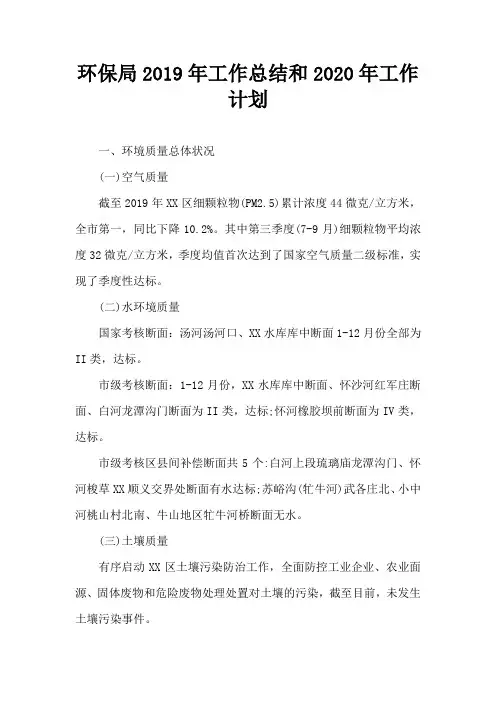 环保局 2019 年工作总结和 2020 年工作计划

一、环境质量总体状况

(一)空气质量

截至 2019 年 XX 区细颗粒物(PM2.5)累计浓度 44 微克/立方米，全市第一，同比下降 10.2%。其中第三季度(7-9 月)细颗粒物平均浓度 32 微克/立方米，季度均值首次达到了国家空气质量二级标准，实现了季度性达标。

(二)水环境质量

国家考核断面：汤河汤河口、XX 水库库中断面 1-12 月份全部为 II 类，达标。

市级考核断面：1-12 月份，XX 水库库中断面、怀沙河红军庄断面、白河龙潭沟门断面为 II 类，达标;怀河橡胶坝前断面为 IV 类，达标。

市级考核区县间补偿断面共 5 个:白河上段琉璃庙龙潭沟门、怀河梭草 XX 顺义交界处断面有水达标;苏峪沟(牤牛河)武各庄北、小中河桃山村北南、牛山地区牤牛河桥断面无水。

(三)土壤质量

有序启动 XX 区土壤污染防治工作，全面防控工业企业、农业面源、固体废物和危险废物处理处置对土壤的污染，截至目前，未发生土壤污染事件。